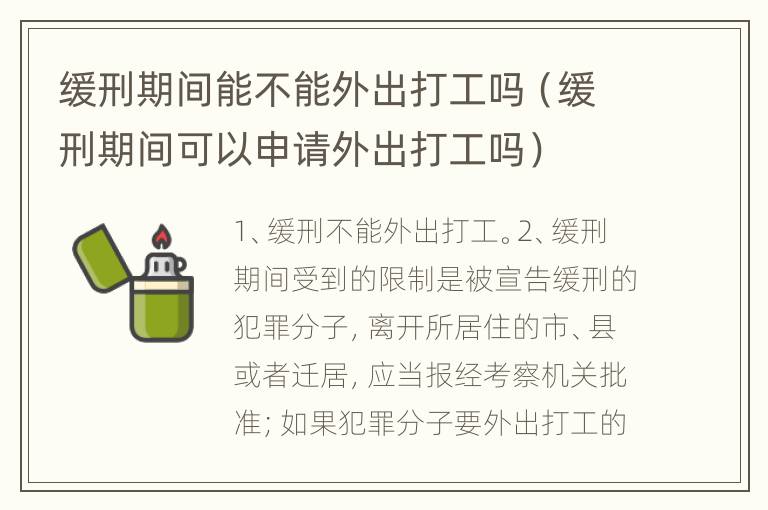 缓刑期间能不能外出打工吗（缓刑期间可以申请外出打工吗）

1、缓刑不能外出打工。2、缓刑期间受到的限制是被宣告缓刑的犯罪分子，离开所居住的市、县或者迁居，应当报经考察机关批准；如果犯罪分子要外出打工的